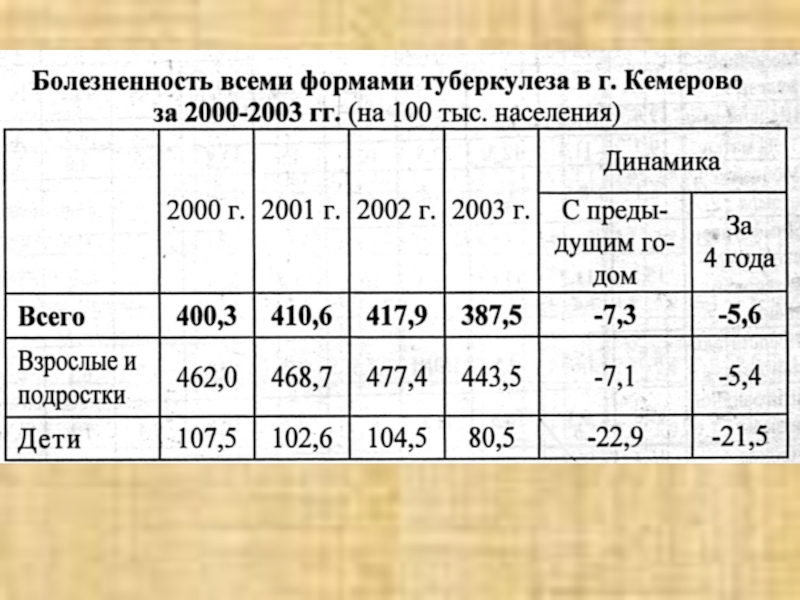 Болезненность всеми формами туберкулеза в г. Кемерово за 2000-2003 гг. (на 100 тыс. населения)

|  | 2000 г. | 2001 г. | 2002 г. | 2003 г. | Динамика |  |
|---|---|---|---|---|---|---|
|  |  |  |  |  | С предыдущим годом | За 4 года |
| Всего | 400,3 | 410,6 | 417,9 | 387,5 | -7,3 | -5,6 |
| Взрослые и подростки | 462,0 | 468,7 | 477,4 | 443,5 | -7,1 | -5,4 |
| Дети | 107,5 | 102,6 | 104,5 | 80,5 | -22,9 | -21,5 |